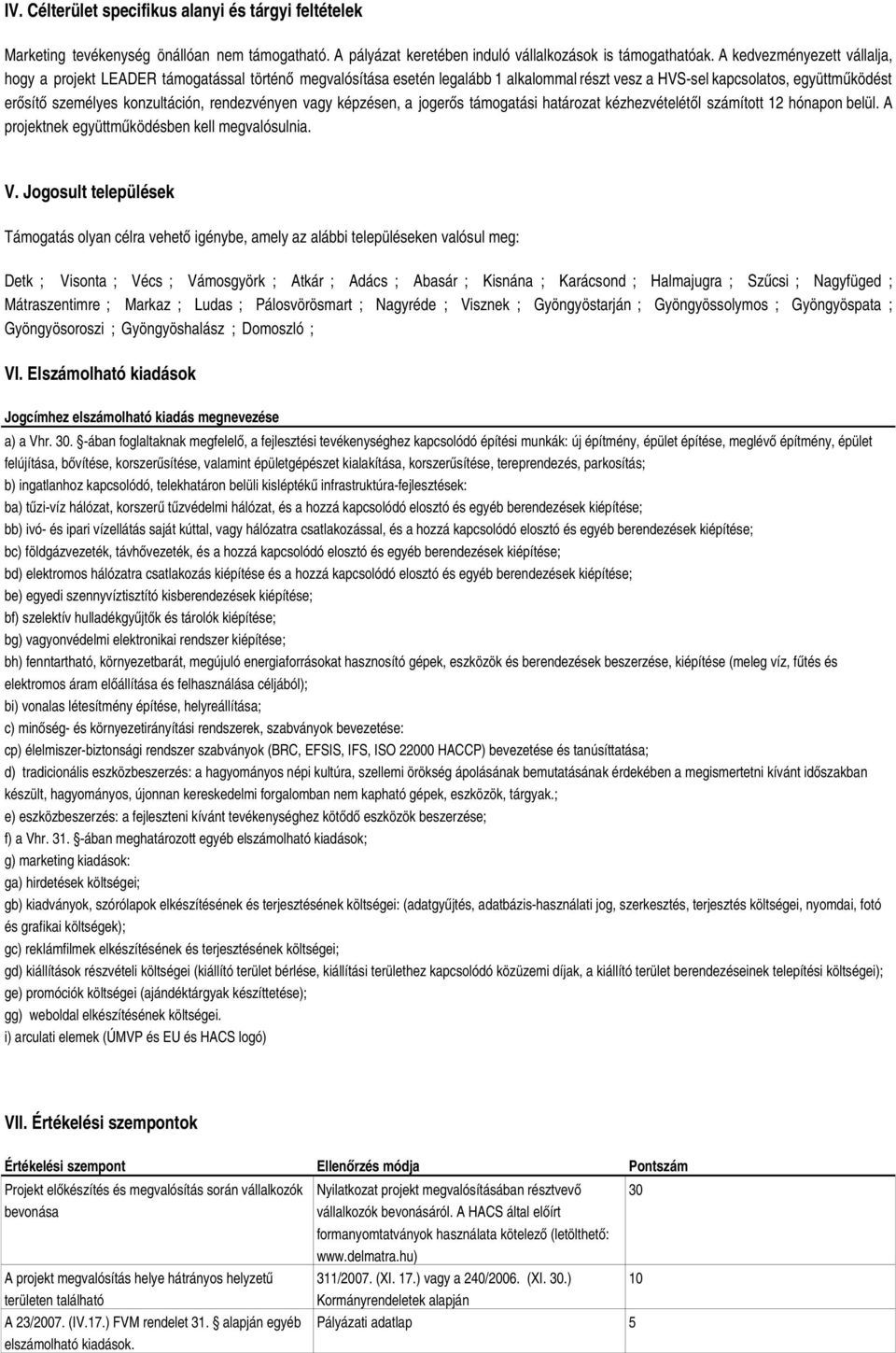 IV. Célterület specifikus alanyi és tárgyi feltételek

Marketing tevékenység önállóan nem támogatható. A pályázat keretében induló vállalkozások is támogathatóak. A kedvezményezett vállalja, hogy a projekt LEADER támogatással történő megvalósítása esetén legalább 1 alkalommal részt vesz a HVS-sel kapcsolatos, együttműködést erősítő személyes konzultáción, rendezvényen vagy képzésen, a jogerős támogatási határozat kézhezvételétől számított 12 hónapon belül. A projektnek együttműködésben kell megvalósulnia.

V. Jogosult települések

Támogatás olyan célra vehető igénybe, amely az alábbi településeken valósul meg:

Detk ; Visonta ; Vécs ; Vámosgyörk ; Atkár ; Adács ; Abasár ; Kisnána ; Karácsond ; Halmajugra ; Szűcsi ; Nagyfüged ; Mátraszentimre ; Markaz ; Ludas ; Pálosvörösmart ; Nagyréde ; Visznek ; Gyöngyöstarján ; Gyöngyössolymos ; Gyöngyöspata ; Gyöngyösoroszi ; Gyöngyöshalász ; Domoszló ;

VI. Elszámolható kiadások

Jogcímhez elszámolható kiadás megnevezése

a) a Vhr. 30. §-ában foglaltaknak megfelelő, a fejlesztési tevékenységhez kapcsolódó építési munkák: új építmény, épület építése, meglévő építmény, épület felújítása, bővítése, korszerűsítése, valamint épületgépészet kialakítása, korszerűsítése, tereprendezés, parkosítás;
b) ingatlanhoz kapcsolódó, telekhatáron belüli kisléptékű infrastruktúra-fejlesztések:
ba) tűzi-víz hálózat, korszerű tűzvédelmi hálózat, és a hozzá kapcsolódó elosztó és egyéb berendezések kiépítése;
bb) ivó- és ipari vízellátás saját kúttal, vagy hálózatra csatlakozással, és a hozzá kapcsolódó elosztó és egyéb berendezések kiépítése;
bc) földgázvezeték, távhővezeték, és a hozzá kapcsolódó elosztó és egyéb berendezések kiépítése;
bd) elektromos hálózatra csatlakozás kiépítése és a hozzá kapcsolódó elosztó és egyéb berendezések kiépítése;
be) egyedi szennyvíztisztító kisberendezések kiépítése;
bf) szelektív hulladékgyűjtők és tárolók kiépítése;
bg) vagyonvédelmi elektronikai rendszer kiépítése;
bh) fenntartható, környezetbarát, megújuló energiaforrásokat hasznosító gépek, eszközök és berendezések beszerzése, kiépítése (meleg víz, fűtés és elektromos áram előállítása és felhasználása céljából);
bi) vonalas létesítmény építése, helyreállítása;
c) minőség- és környezetirányítási rendszerek, szabványok bevezetése:
cp) élelmiszer-biztonsági rendszer szabványok (BRC, EFSIS, IFS, ISO 22000 HACCP) bevezetése és tanúsíttatása;
d) tradicionális eszközbeszerzés: a hagyományos népi kultúra, szellemi örökség ápolásának bemutatásának érdekében a megismertetni kívánt időszakban készült, hagyományos, újonnan kereskedelmi forgalomban nem kapható gépek, eszközök, tárgyak.;
e) eszközbeszerzés: a fejleszteni kívánt tevékenységhez kötődő eszközök beszerzése;
f) a Vhr. 31. §-ában meghatározott egyéb elszámolható kiadások;
g) marketing kiadások:
ga) hirdetések költségei;
gb) kiadványok, szórólapok elkészítésének és terjesztésének költségei: (adatgyűjtés, adatbázis-használati jog, szerkesztés, terjesztés költségei, nyomdai, fotó és grafikai költségek);
gc) reklámfilmek elkészítésének és terjesztésének költségei;
gd) kiállítások részvételi költségei (kiállító terület bérlése, kiállítási területhez kapcsolódó közüzemi díjak, a kiállító terület berendezésének telepítési költségei);
ge) promóciók költségei (ajándéktárgyak készíttetése);
gg) weboldal elkészítésének költségei.
i) arculati elemek (ÚMVP és EU és HACS logó)

VII. Értékelési szempontok

| Értékelési szempont | Ellenőrzés módja | Pontszám |
|---|---|---|
| Projekt előkészítés és megvalósítás során vállalkozók bevonása | Nyilatkozat projekt megvalósításában résztvevő vállalkozók bevonásáról. A HACS által előírt formanyomtatványok használata kötelező (letölthető: www.delmatra.hu) | 30 |
| A projekt megvalósítás helye hátrányos helyzetű területen található | 311/2007. (XI. 17.) vagy a 240/2006. (XI. 30.) Kormányrendeletek alapján | 10 |
| A 23/2007. (IV.17.) FVM rendelet 31. § alapján egyéb elszámolható kiadások. | Pályázati adatlap | 5 |